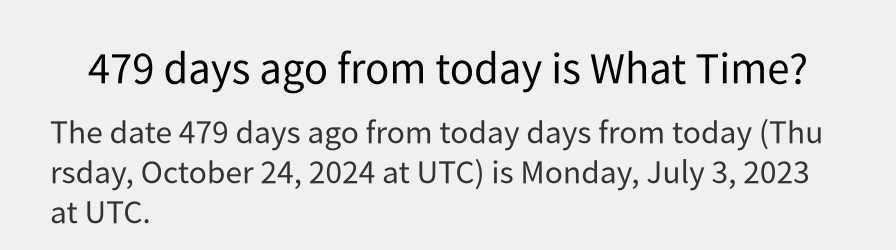 479 days ago from today is What Time?

The date 479 days ago from today days from today (Thursday, October 24, 2024 at UTC) is Monday, July 3, 2023 at UTC.